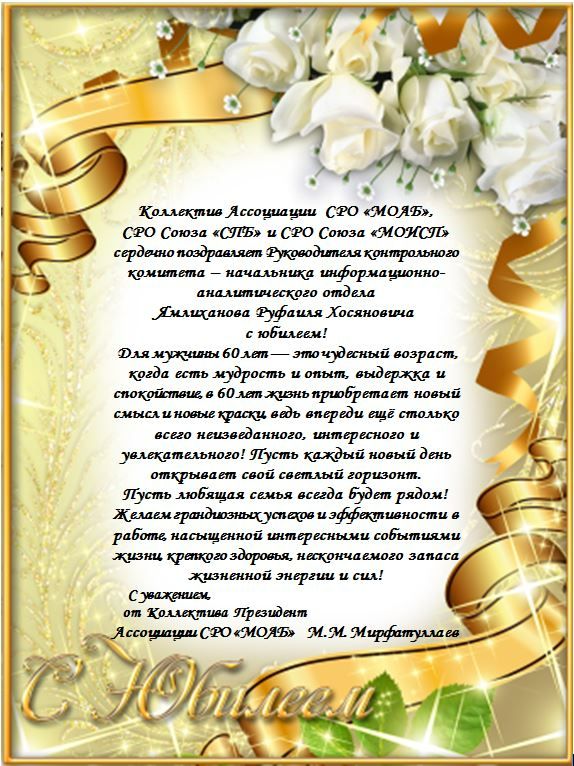 Коллектив Ассоциации СРО «МОАБ»,
СРО Союза «СПБ» и СРО Союза «МОИСП»
сердечно поздравляет Руководителя контрольного комитета – начальника информационно-аналитического отдела
Ямлиханова Руфаиля Хосяновича
с юбилеем!

Для мужчины 60 лет — это чудесный возраст, когда есть мудрость и опыт, выдержка и спокойствие, в 60 лет жизнь приобретает новый смысл и новые краски, ведь впереди ещё столько всего неизведанного, интересного и увлекательного! Пусть каждый новый день открывает свой светлый горизонт. Пусть любящая семья всегда будет рядом! Желаем грандиозных успехов и эффективности в работе, насыщенной интересными событиями жизни, крепкого здоровья, нескончаемого запаса жизненной энергии и сил!

С уважением,
от Коллектива Президент
Ассоциации СРО «МОАБ» М.М. Мирфатуллаев

С Юбилеем